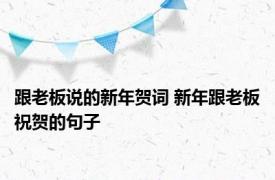 跟老板说的新年贺词 新年跟老板祝贺的句子